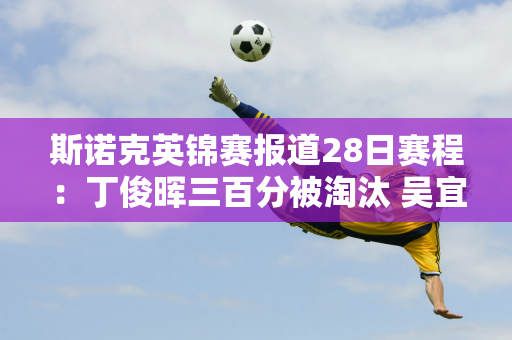 斯诺克英锦赛报道28日赛程：丁俊晖三百分被淘汰 吴宜